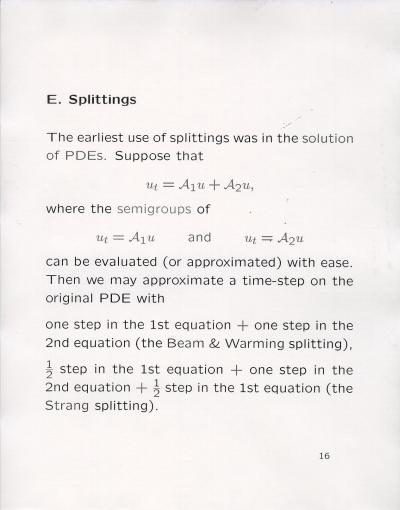 E. Splittings

The earliest use of splittings was in the solution of PDEs. Suppose that

$u_t = \mathcal{A}_1 u + \mathcal{A}_2 u,$

where the semigroups of

$u_t = \mathcal{A}_1 u$ and $u_t = \mathcal{A}_2 u$

can be evaluated (or approximated) with ease. Then we may approximate a time-step on the original PDE with

one step in the 1st equation + one step in the 2nd equation (the Beam & Warming splitting),

$\frac{1}{2}$ step in the 1st equation + one step in the 2nd equation + $\frac{1}{2}$ step in the 1st equation (the Strang splitting).

16